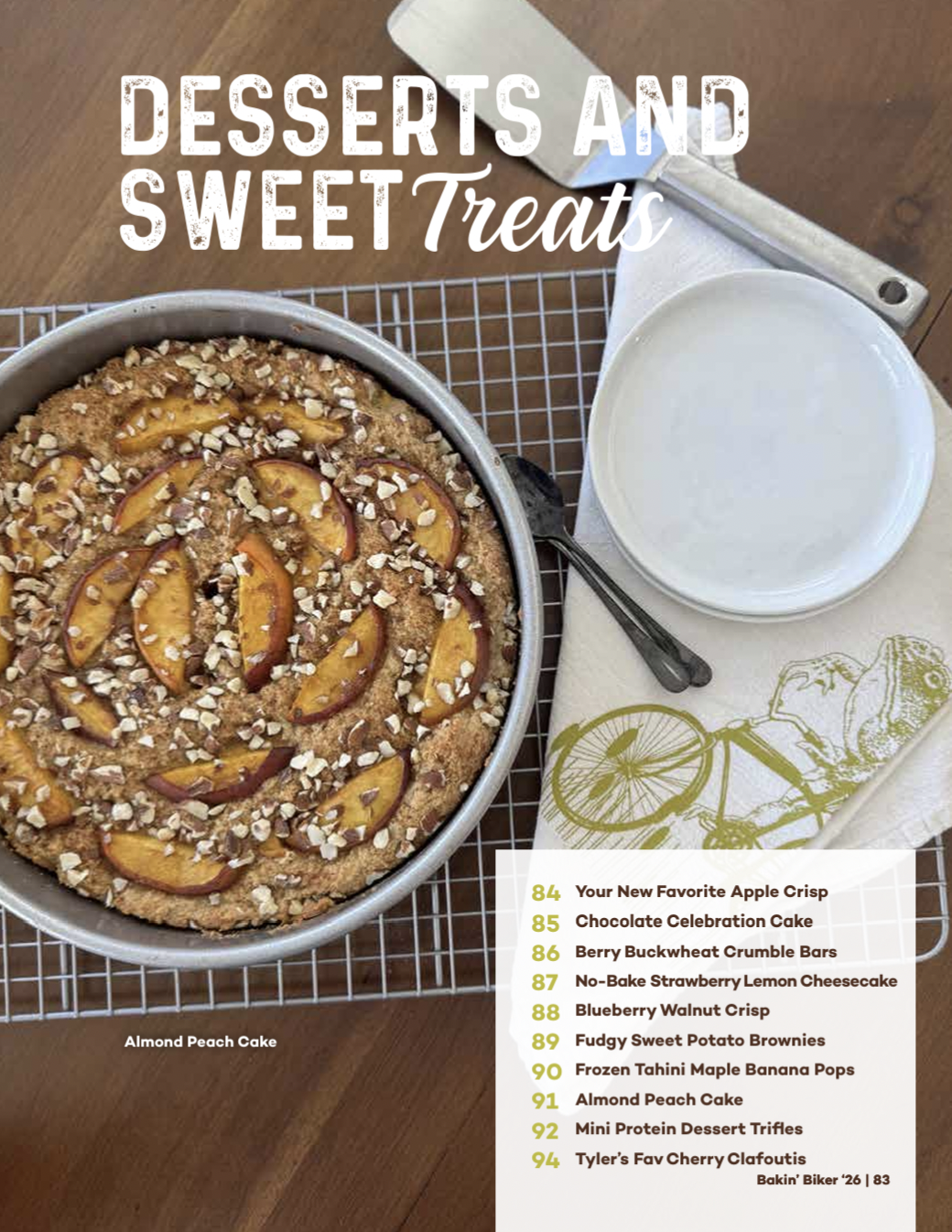 DESSERTS AND SWEET Treats

Almond Peach Cake

84 Your New Favorite Apple Crisp
85 Chocolate Celebration Cake
86 Berry Buckwheat Crumble Bars
87 No-Bake Strawberry Lemon Cheesecake
88 Blueberry Walnut Crisp
89 Fudgy Sweet Potato Brownies
90 Frozen Tahini Maple Banana Pops
91 Almond Peach Cake
92 Mini Protein Dessert Trifles
94 Tyler's Fav Cherry Clafoutis

Bakin' Biker '26 | 83